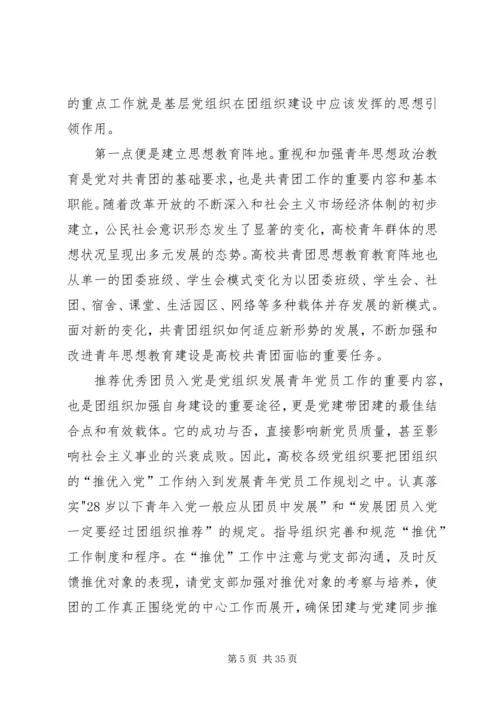 的重点工作就是基层党组织在团组织建设中应该发挥的思想引领作用。

第一点便是建立思想教育阵地。重视和加强青年思想政治教育是党对共青团的基础要求，也是共青团工作的重要内容和基本职能。随着改革开放的不断深入和社会主义市场经济体制的初步建立，公民社会意识形态发生了显著的变化，高校青年群体的思想状况呈现出多元发展的态势。高校共青团思想教育教育阵地也从单一的团委班级、学生会模式变化为以团委班级、学生会、社团、宿舍、课堂、生活园区、网络等多种载体并存发展的新模式。面对新的变化，共青团组织如何适应新形势的发展，不断加强和改进青年思想教育建设是高校共青团面临的重要任务。

推荐优秀团员入党是党组织发展青年党员工作的重要内容，也是团组织加强自身建设的重要途径，更是党建带团建的最佳结合点和有效载体。它的成功与否，直接影响新党员质量，甚至影响社会主义事业的兴衰成败。因此，高校各级党组织要把团组织的“推优入党”工作纳入到发展青年党员工作规划之中。认真落实"28 岁以下青年入党一般应从团员中发展”和“发展团员入党一定要经过团组织推荐”的规定。指导组织完善和规范“推优”工作制度和程序。在“推优”工作中注意与党支部沟通，及时反馈推优对象的表现，请党支部加强对推优对象的考察与培养，使团的工作真正围绕党的中心工作而展开，确保团建与党建同步推

第 5 页 共 35 页